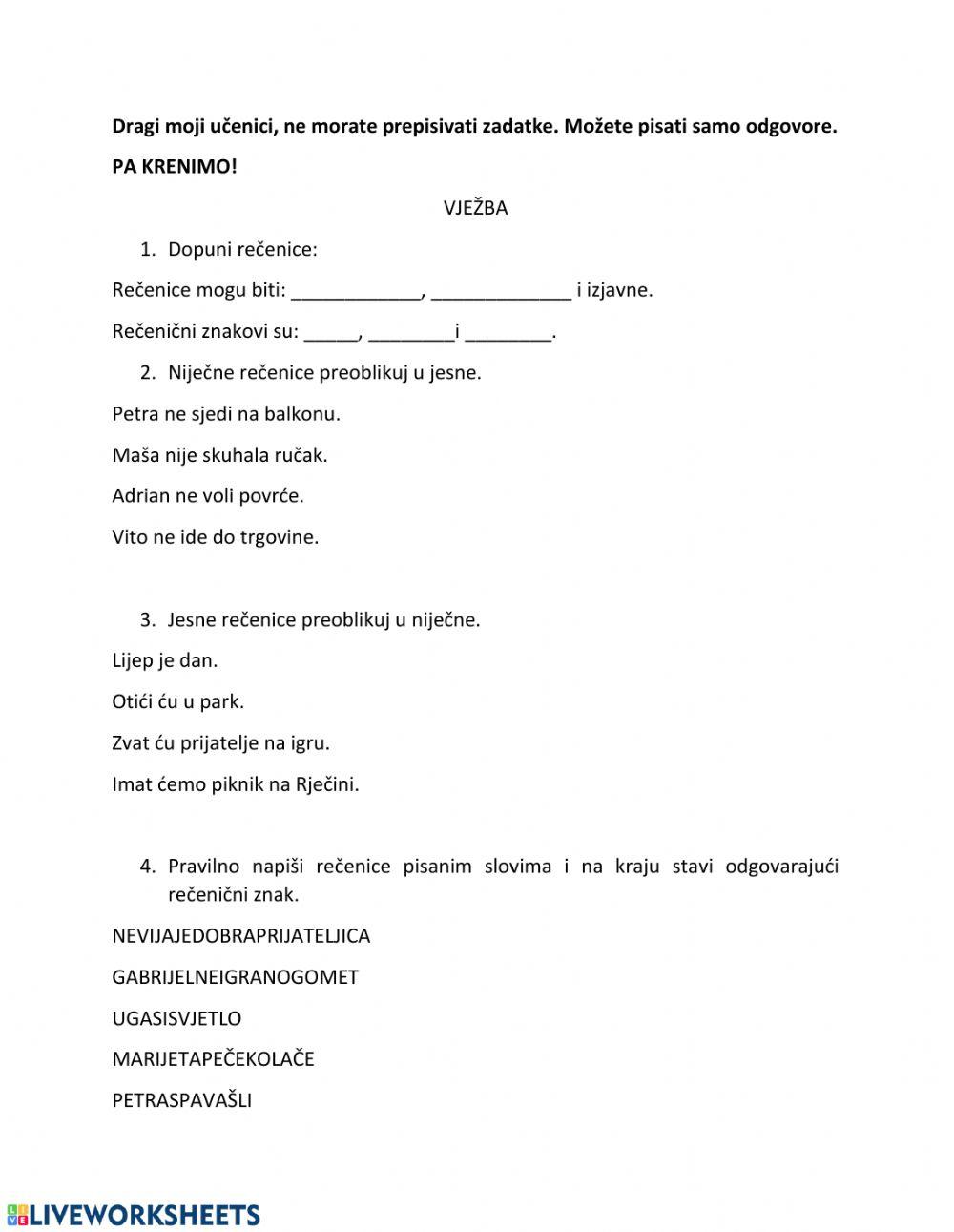 Dragi moji učenici, ne morate prepisivati zadatke. Možete pisati samo odgovore.

PA KRENIMO!

VJEŽBA

1. Dopuni rečenice:

Rečenice mogu biti: ____________, _____________ i izjavne.

Rečenični znakovi su: _____, ________i ________.

2. Niječne rečenice preoblikuj u jesne.

Petra ne sjedi na balkonu.

Maša nije skuhala ručak.

Adrian ne voli povrće.

Vito ne ide do trgovine.

3. Jesne rečenice preoblikuj u niječne.

Lijep je dan.

Otići ću u park.

Zvat ću prijatelje na igru.

Imat ćemo piknik na Rječini.

4. Pravilno napiši rečenice pisanim slovima i na kraju stavi odgovarajući rečenični znak.

NEVIJAJEDOBRAPRIJATELJICA

GABRIJELNEIGRANOGOMET

UGASISVJETLO

MARIJETAPEČEKOLAČE

PETRASPAVAŠLI

LIVEWORKSHEETS